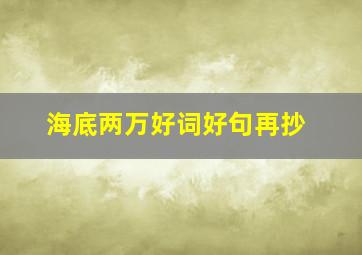 海底两万好词好句再抄